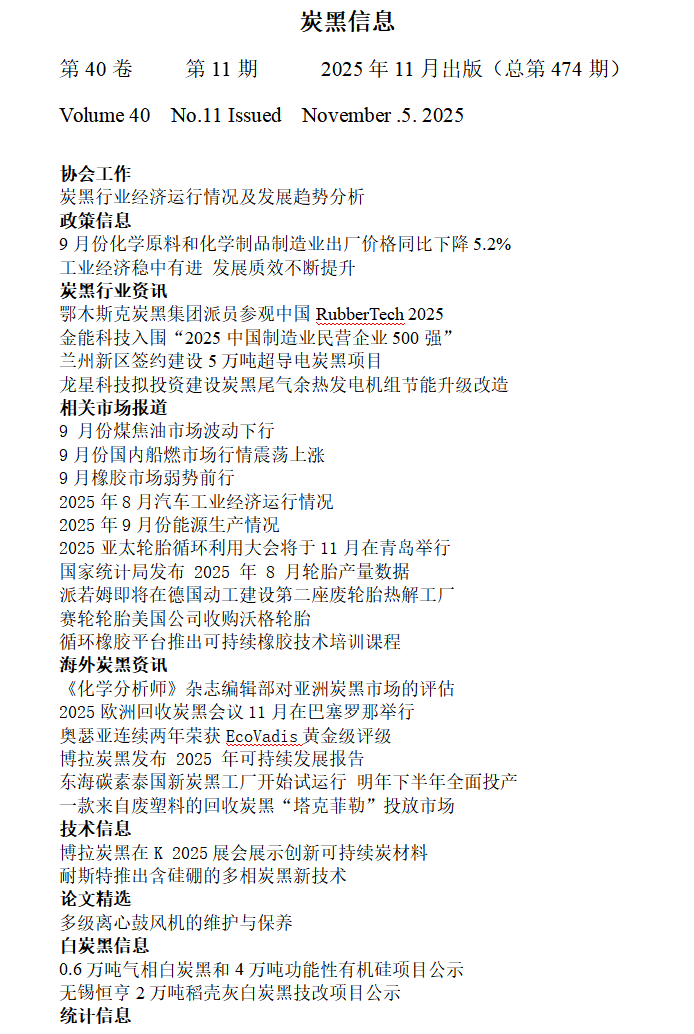 炭黑信息

第 40 卷　　第 11 期　　2025 年 11 月出版（总第 474 期）

Volume 40　No.11 Issued　November .5. 2025

协会工作
炭黑行业经济运行情况及发展趋势分析
政策信息
9 月份化学原料和化学制品制造业出厂价格同比下降 5.2%
工业经济稳中有进 发展质效不断提升
炭黑行业资讯
鄂木斯克炭黑集团派员参观中国 RubberTech 2025
金能科技入围“2025 中国制造业民营企业 500 强”
兰州新区签约建设 5 万吨超导电炭黑项目
龙星科技拟投资建设炭黑尾气余热发电机组节能升级改造
相关市场报道
9 月份煤焦油市场波动下行
9 月份国内船燃市场行情震荡上涨
9 月橡胶市场弱势前行
2025 年 8 月汽车工业经济运行情况
2025 年 9 月份能源生产情况
2025 亚太轮胎循环利用大会将于 11 月在青岛举行
国家统计局发布 2025 年 8 月轮胎产量数据
派若姆即将在德国动工建设第二座废轮胎热解工厂
赛轮轮胎美国公司收购沃格轮胎
循环橡胶平台推出可持续橡胶技术培训课程
海外炭黑资讯
《化学分析师》杂志编辑部对亚洲炭黑市场的评估
2025 欧洲回收炭黑会议 11 月在巴塞罗那举行
奥瑟亚连续两年荣获 EcoVadis 黄金级评级
博拉炭黑发布 2025 年可持续发展报告
东海碳素泰国新炭黑工厂开始试运行 明年下半年全面投产
一款来自废塑料的回收炭黑“塔克菲勒”投放市场
技术信息
博拉炭黑在 K 2025 展会展示创新可持续炭材料
耐斯特推出含硅硼的多相炭黑新技术
论文精选
多级离心鼓风机的维护与保养
白炭黑信息
0.6 万吨气相白炭黑和 4 万吨功能性有机硅项目公示
无锡恒亨 2 万吨稻壳灰白炭黑技改项目公示
统计信息